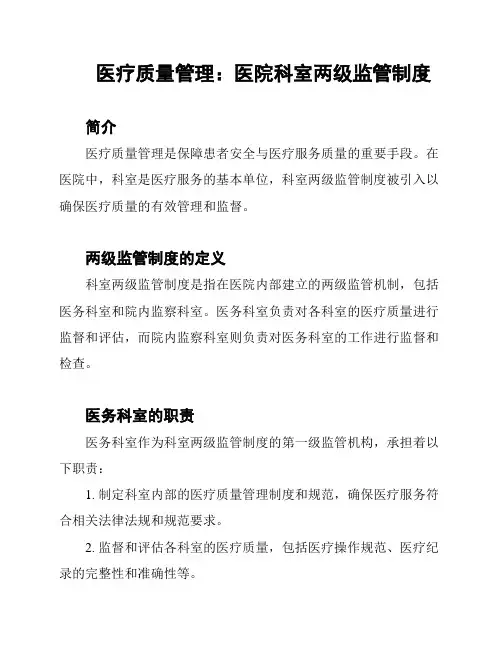 医疗质量管理：医院科室两级监管制度

简介

医疗质量管理是保障患者安全与医疗服务质量的重要手段。在医院中，科室是医疗服务的基本单位，科室两级监管制度被引入以确保医疗质量的有效管理和监督。

两级监管制度的定义

科室两级监管制度是指在医院内部建立的两级监管机制，包括医务科室和院内监察科室。医务科室负责对各科室的医疗质量进行监督和评估，而院内监察科室则负责对医务科室的工作进行监督和检查。

医务科室的职责

医务科室作为科室两级监管制度的第一级监管机构，承担着以下职责：

1. 制定科室内部的医疗质量管理制度和规范，确保医疗服务符合相关法律法规和规范要求。

2. 监督和评估各科室的医疗质量，包括医疗操作规范、医疗纪录的完整性和准确性等。